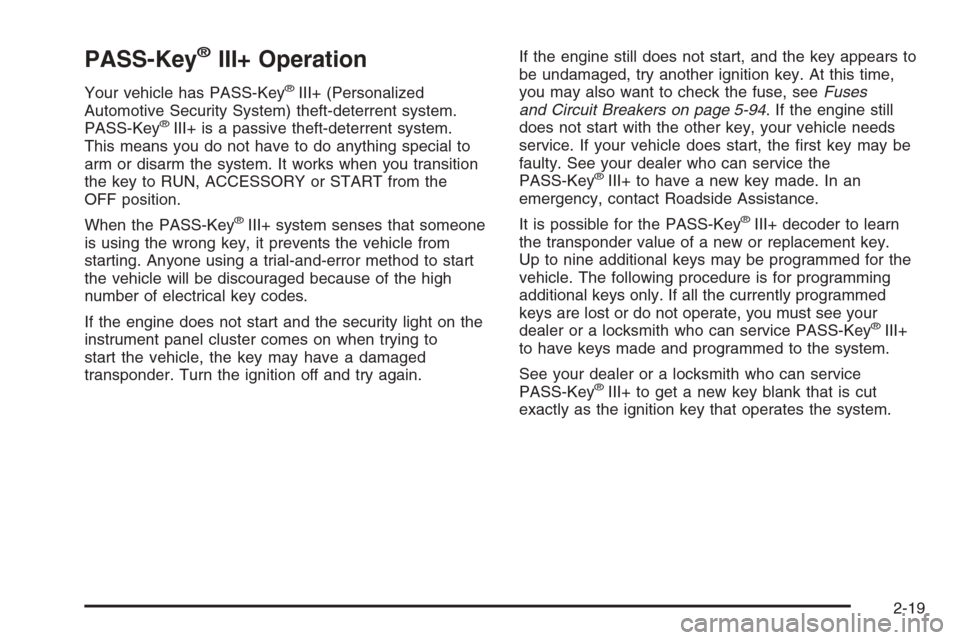 PASS-Key® III+ Operation

Your vehicle has PASS-Key® III+ (Personalized Automotive Security System) theft-deterrent system. PASS-Key® III+ is a passive theft-deterrent system. This means you do not have to do anything special to arm or disarm the system. It works when you transition the key to RUN, ACCESSORY or START from the OFF position.

When the PASS-Key® III+ system senses that someone is using the wrong key, it prevents the vehicle from starting. Anyone using a trial-and-error method to start the vehicle will be discouraged because of the high number of electrical key codes.

If the engine does not start and the security light on the instrument panel cluster comes on when trying to start the vehicle, the key may have a damaged transponder. Turn the ignition off and try again.

If the engine still does not start, and the key appears to be undamaged, try another ignition key. At this time, you may also want to check the fuse, see Fuses and Circuit Breakers on page 5-94. If the engine still does not start with the other key, your vehicle needs service. If your vehicle does start, the first key may be faulty. See your dealer who can service the PASS-Key® III+ to have a new key made. In an emergency, contact Roadside Assistance.

It is possible for the PASS-Key® III+ decoder to learn the transponder value of a new or replacement key. Up to nine additional keys may be programmed for the vehicle. The following procedure is for programming additional keys only. If all the currently programmed keys are lost or do not operate, you must see your dealer or a locksmith who can service PASS-Key® III+ to have keys made and programmed to the system.

See your dealer or a locksmith who can service PASS-Key® III+ to get a new key blank that is cut exactly as the ignition key that operates the system.

2-19

carmanualsonline.info